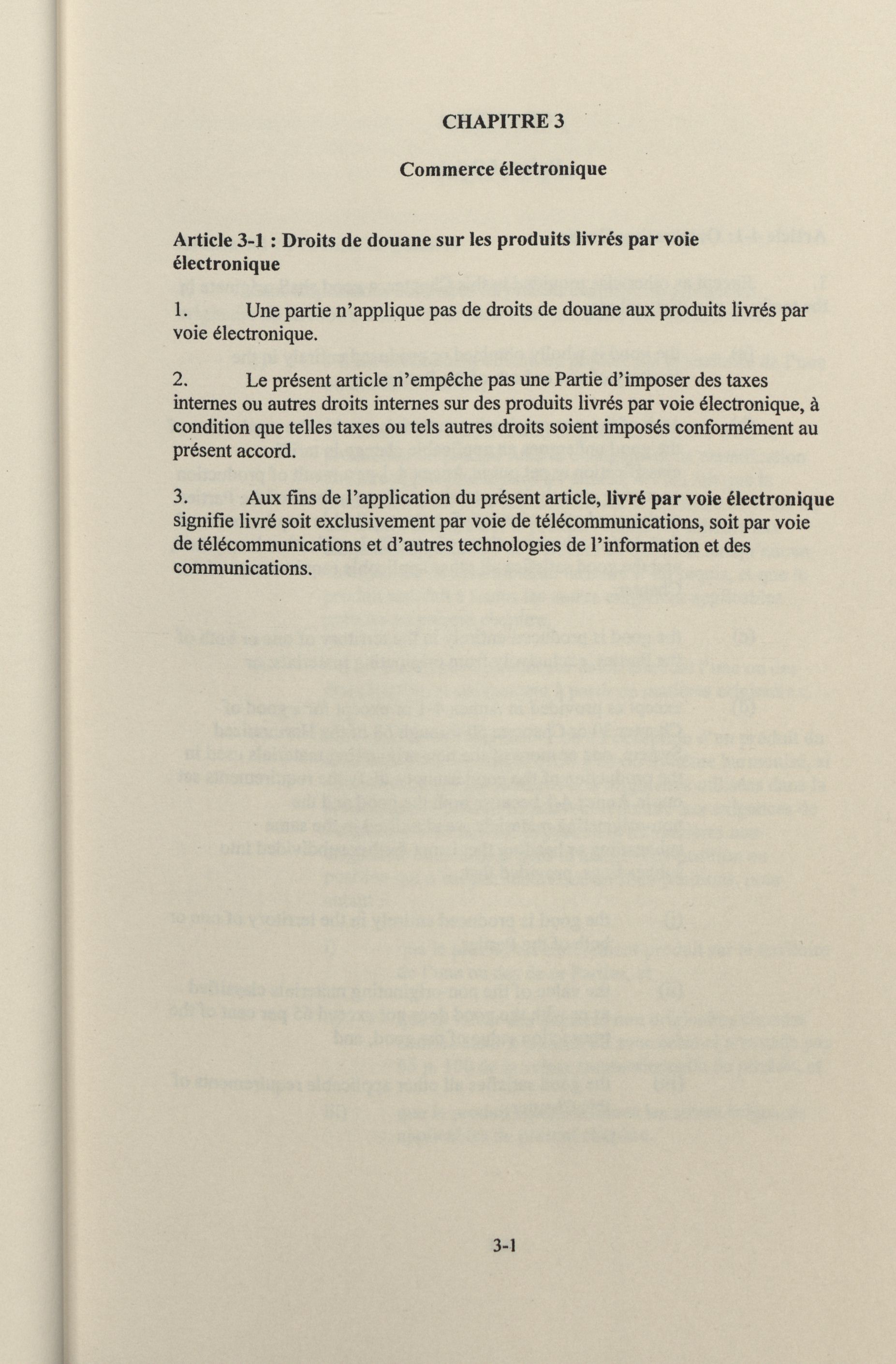 CHAPITRE 3

Commerce électronique

Article 3-1 : Droits de douane sur les produits livrés par voie électronique

1. Une partie n'applique pas de droits de douane aux produits livrés par voie électronique.

2. Le présent article n'empêche pas une Partie d'imposer des taxes internes ou autres droits internes sur des produits livrés par voie électronique, à condition que telles taxes ou tels autres droits soient imposés conformément au présent accord.

3. Aux fins de l'application du présent article, livré par voie électronique signifie livré soit exclusivement par voie de télécommunications, soit par voie de télécommunications et d'autres technologies de l'information et des communications.

3-1